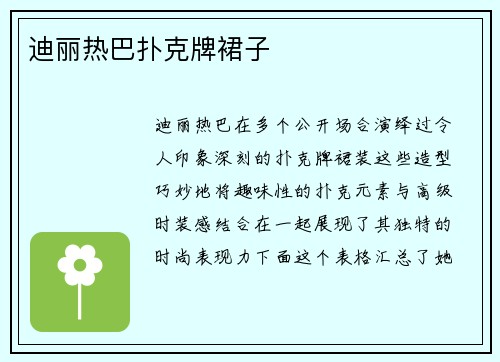 迪丽热巴扑克牌裙子

迪丽热巴在多个公开场合演绎过令人印象深刻的扑克牌裙装这些造型巧妙地将趣味性的扑克元素与高级时装感结合在一起展现了其独特的时尚表现力下面这个表格汇总了她